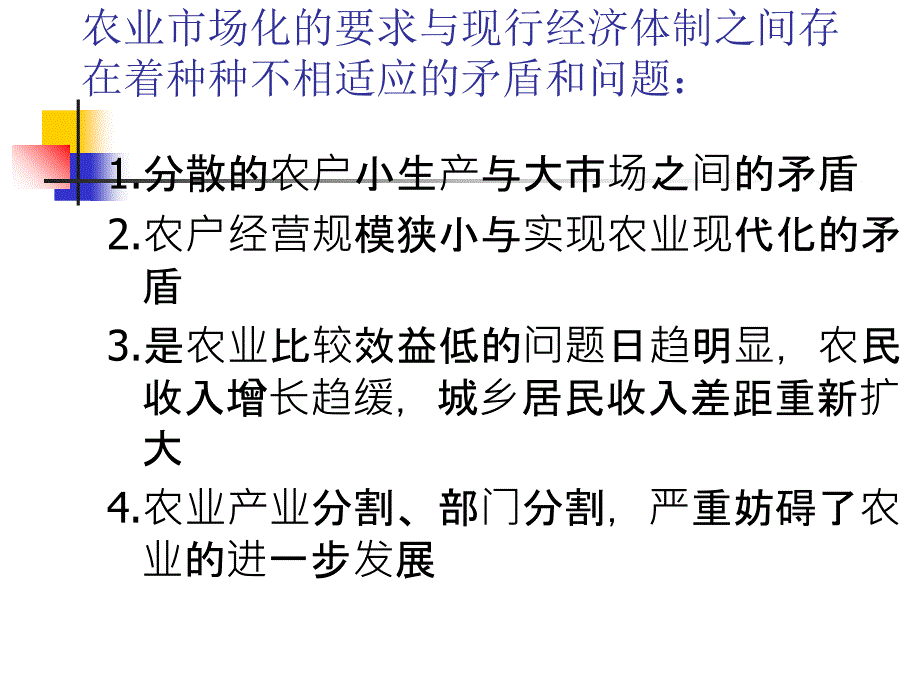 农业市场化的要求与现行经济体制之间存在着种种不相适应的矛盾和问题：

1.分散的农户小生产与大市场之间的矛盾

2.农户经营规模狭小与实现农业现代化的矛盾

3.是农业比较效益低的问题日趋明显，农民收入增长趋缓，城乡居民收入差距重新扩大

4.农业产业分割、部门分割，严重妨碍了农业的进一步发展